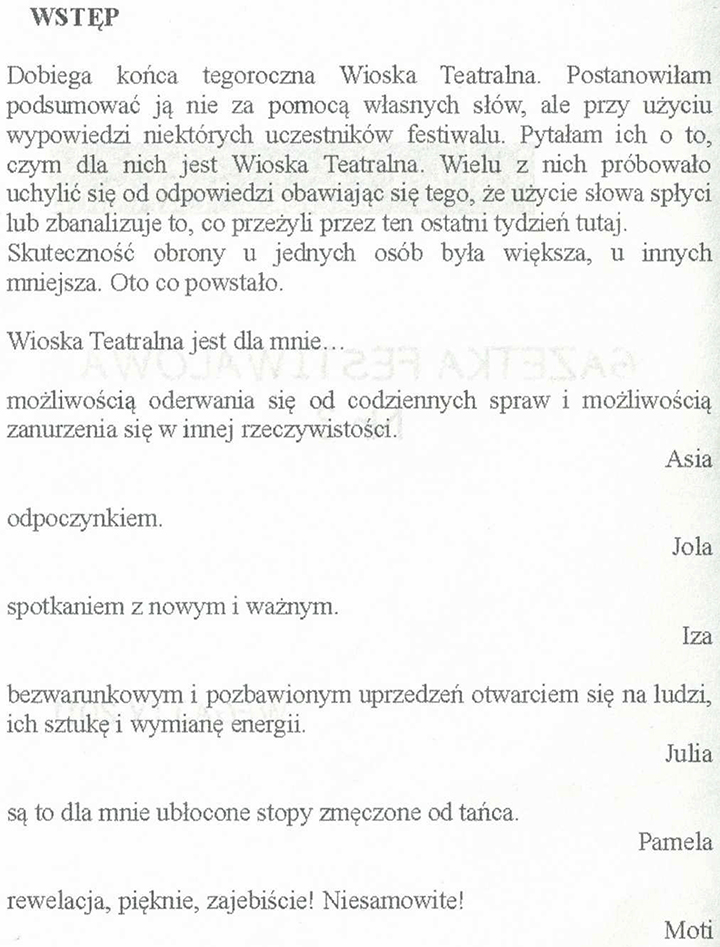 WSTĘP

Dobiega końca tegoroczna Wioska Teatralna. Postanowiłam podsumować ją nie za pomocą własnych słów, ale przy użyciu wypowiedzi niektórych uczestników festiwalu. Pytałam ich o to, czym dla nich jest Wioska Teatralna. Wielu z nich próbowało uchylić się od odpowiedzi obawiając się tego, że użycie słowa spłyci lub zbanalizuje to, co przeżyli przez ten ostatni tydzień tutaj. Skuteczność obrony u jednych osób była większa, u innych mniejsza. Oto co powstało.

Wioska Teatralna jest dla mnie…

możliwością oderwania się od codziennych spraw i możliwością zanurzenia się w innej rzeczywistości.

Asia

odpoczynkiem.

Jola

spotkaniem z nowym i ważnym.

Iza

bezwarunkowym i pozbawionym uprzedzeń otwarciem się na ludzi, ich sztukę i wymianę energii.

Julia

są to dla mnie ubłocone stopy zmęczone od tańca.

Pamela

rewelacja, pięknie, zajebiście! Niesamowite!

Moti